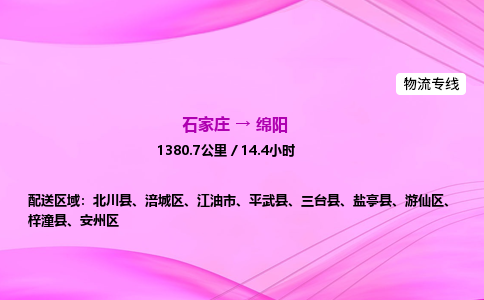 物流专线

石家庄 → 绵阳

1380.7公里 / 14.4小时

配送区域：北川县、涪城区、江油市、平武县、三台县、盐亭县、游仙区、梓潼县、安州区